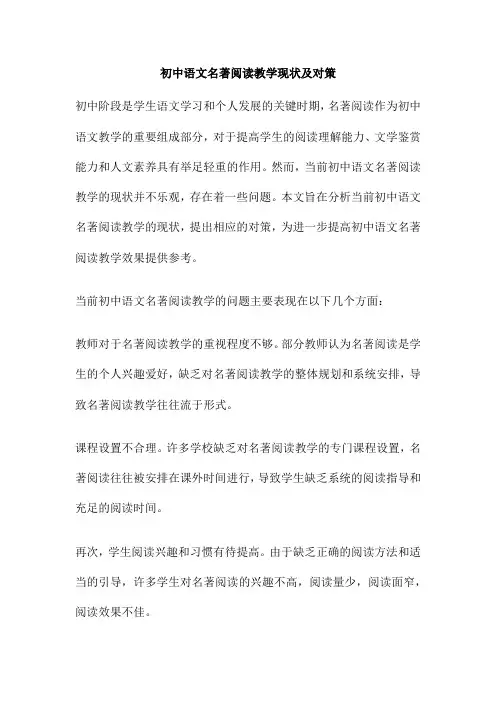 初中语文名著阅读教学现状及对策

初中阶段是学生语文学习和个人发展的关键时期，名著阅读作为初中语文教学的重要组成部分，对于提高学生的阅读理解能力、文学鉴赏能力和人文素养具有举足轻重的作用。然而，当前初中语文名著阅读教学的现状并不乐观，存在着一些问题。本文旨在分析当前初中语文名著阅读教学的现状，提出相应的对策，为进一步提高初中语文名著阅读教学效果提供参考。

当前初中语文名著阅读教学的问题主要表现在以下几个方面：

教师对于名著阅读教学的重视程度不够。部分教师认为名著阅读是学生的个人兴趣爱好，缺乏对名著阅读教学的整体规划和系统安排，导致名著阅读教学往往流于形式。

课程设置不合理。许多学校缺乏对名著阅读教学的专门课程设置，名著阅读往往被安排在课外时间进行，导致学生缺乏系统的阅读指导和充足的阅读时间。

再次，学生阅读兴趣和习惯有待提高。由于缺乏正确的阅读方法和适当的引导，许多学生对名著阅读的兴趣不高，阅读量少，阅读面窄，阅读效果不佳。